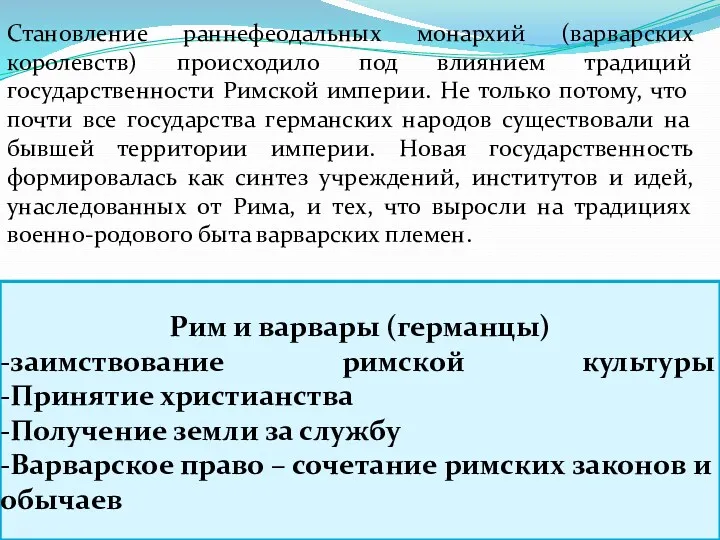 Становление раннефеодальных монархий (варварских королевств) происходило под влиянием традиций государственности Римской империи. Не только потому, что почти все государства германских народов существовали на бывшей территории империи. Новая государственность формировалась как синтез учреждений, институтов и идей, унаследованных от Рима, и тех, что выросли на традициях военно-родового быта варварских племен.

Рим и варвары (германцы)
-заимствование римской культуры
-Принятие христианства
-Получение земли за службу
-Варварское право – сочетание римских законов и обычаев